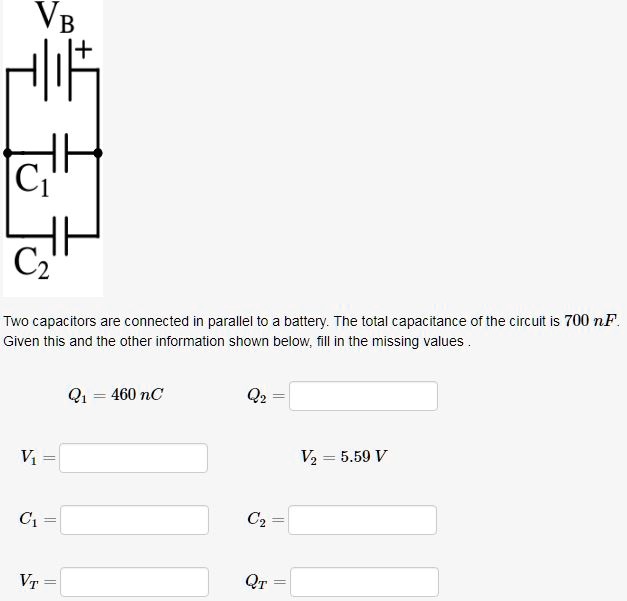 $V_B$

+

$C_1$

$C_2$

Two capacitors are connected in parallel to a battery. The total capacitance of the circuit is $700\ nF$. Given this and the other information shown below, fill in the missing values .

$Q_1 = 460\ nC$ $Q_2 =$

$V_1 =$ $V_2 = 5.59\ V$

$C_1 =$ $C_2 =$

$V_T =$ $Q_T =$